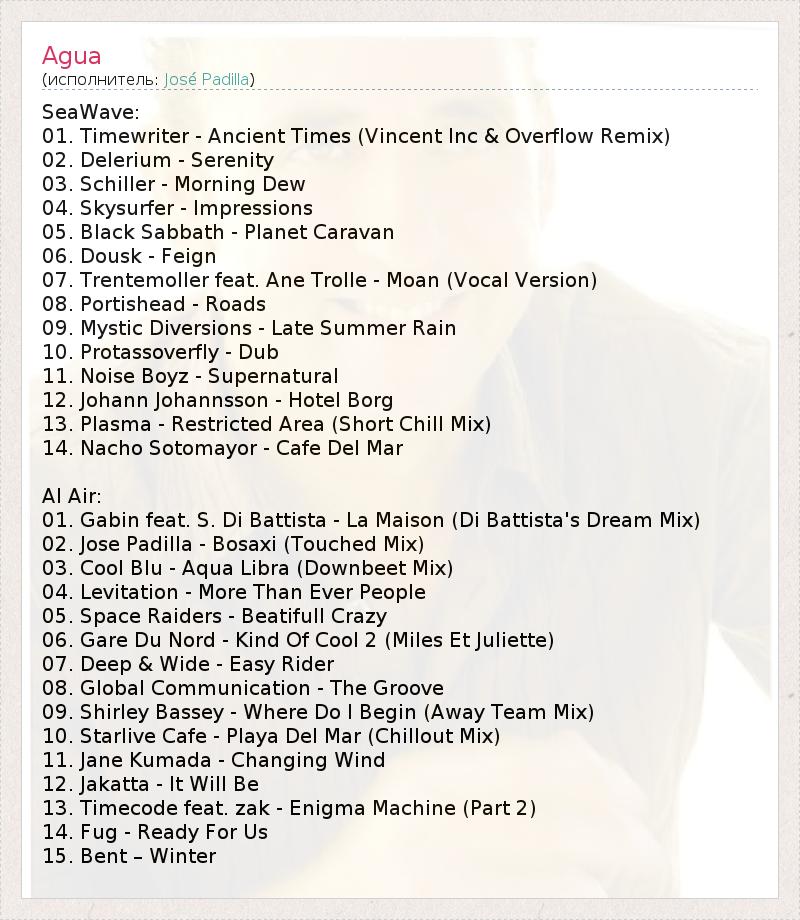 Agua
(исполнитель: José Padilla)

SeaWave:
01. Timewriter - Ancient Times (Vincent Inc & Overflow Remix)
02. Delerium - Serenity
03. Schiller - Morning Dew
04. Skysurfer - Impressions
05. Black Sabbath - Planet Caravan
06. Dousk - Feign
07. Trentemoller feat. Ane Trolle - Moan (Vocal Version)
08. Portishead - Roads
09. Mystic Diversions - Late Summer Rain
10. Protassoverfly - Dub
11. Noise Boyz - Supernatural
12. Johann Johannsson - Hotel Borg
13. Plasma - Restricted Area (Short Chill Mix)
14. Nacho Sotomayor - Cafe Del Mar

Al Air:
01. Gabin feat. S. Di Battista - La Maison (Di Battista's Dream Mix)
02. Jose Padilla - Bosaxi (Touched Mix)
03. Cool Blu - Aqua Libra (Downbeet Mix)
04. Levitation - More Than Ever People
05. Space Raiders - Beatifull Crazy
06. Gare Du Nord - Kind Of Cool 2 (Miles Et Juliette)
07. Deep & Wide - Easy Rider
08. Global Communication - The Groove
09. Shirley Bassey - Where Do I Begin (Away Team Mix)
10. Starlive Cafe - Playa Del Mar (Chillout Mix)
11. Jane Kumada - Changing Wind
12. Jakatta - It Will Be
13. Timecode feat. zak - Enigma Machine (Part 2)
14. Fug - Ready For Us
15. Bent – Winter